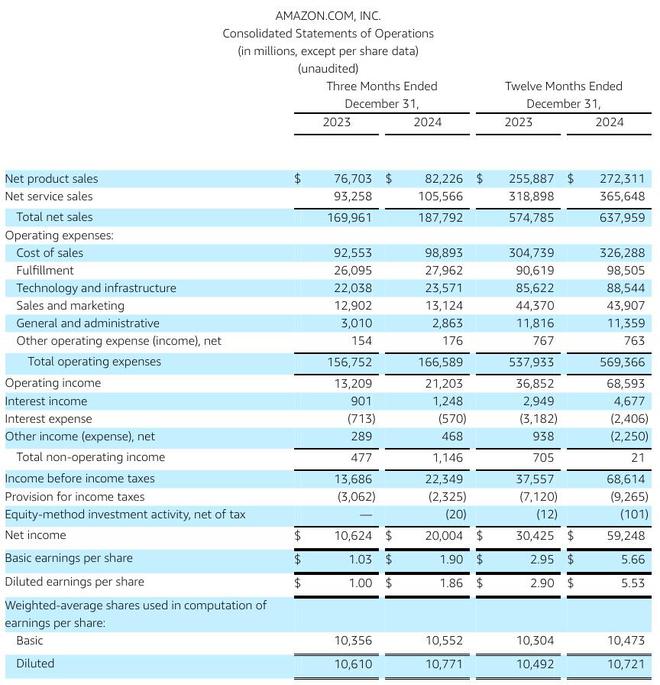 AMAZON.COM, INC.
Consolidated Statements of Operations
(in millions, except per share data)
(unaudited)

| | Three Months Ended December 31, 2023 | Three Months Ended December 31, 2024 | Twelve Months Ended December 31, 2023 | Twelve Months Ended December 31, 2024 |
|---|---|---|---|---|
| Net product sales | $ 76,703 | $ 82,226 | $ 255,887 | $ 272,311 |
| Net service sales | 93,258 | 105,566 | 318,898 | 365,648 |
| Total net sales | 169,961 | 187,792 | 574,785 | 637,959 |
| Operating expenses: | | | | |
| Cost of sales | 92,553 | 98,893 | 304,739 | 326,288 |
| Fulfillment | 26,095 | 27,962 | 90,619 | 98,505 |
| Technology and infrastructure | 22,038 | 23,571 | 85,622 | 88,544 |
| Sales and marketing | 12,902 | 13,124 | 44,370 | 43,907 |
| General and administrative | 3,010 | 2,863 | 11,816 | 11,359 |
| Other operating expense (income), net | 154 | 176 | 767 | 763 |
| Total operating expenses | 156,752 | 166,589 | 537,933 | 569,366 |
| Operating income | 13,209 | 21,203 | 36,852 | 68,593 |
| Interest income | 901 | 1,248 | 2,949 | 4,677 |
| Interest expense | (713) | (570) | (3,182) | (2,406) |
| Other income (expense), net | 289 | 468 | 938 | (2,250) |
| Total non-operating income | 477 | 1,146 | 705 | 21 |
| Income before income taxes | 13,686 | 22,349 | 37,557 | 68,614 |
| Provision for income taxes | (3,062) | (2,325) | (7,120) | (9,265) |
| Equity-method investment activity, net of tax | — | (20) | (12) | (101) |
| Net income | $ 10,624 | $ 20,004 | $ 30,425 | $ 59,248 |
| Basic earnings per share | $ 1.03 | $ 1.90 | $ 2.95 | $ 5.66 |
| Diluted earnings per share | $ 1.00 | $ 1.86 | $ 2.90 | $ 5.53 |
| Weighted-average shares used in computation of earnings per share: | | | | |
| Basic | 10,356 | 10,552 | 10,304 | 10,473 |
| Diluted | 10,610 | 10,771 | 10,492 | 10,721 |